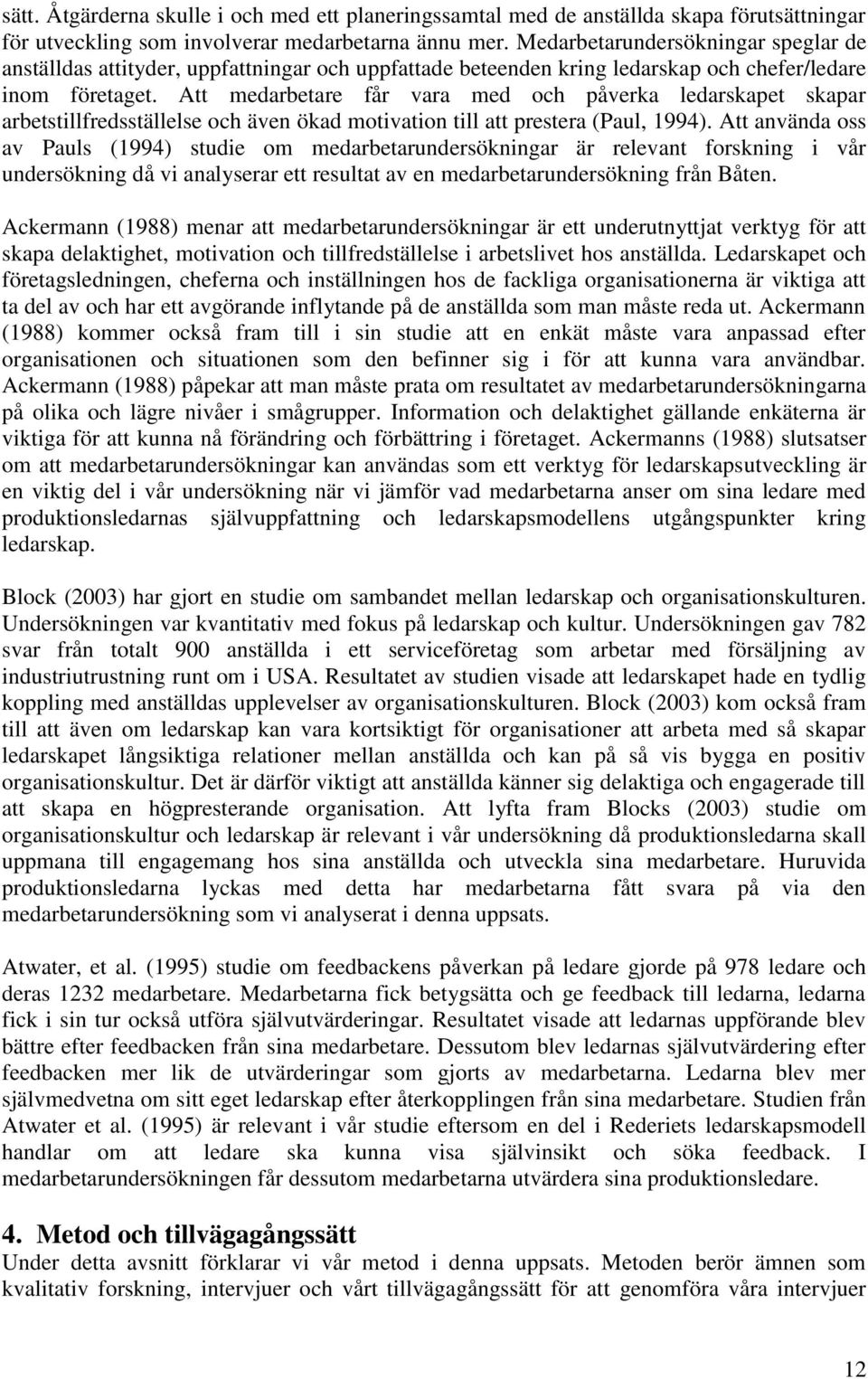 sätt. Åtgärderna skulle i och med ett planeringssamtal med de anställda skapa förutsättningar för utveckling som involverar medarbetarna ännu mer. Medarbetarundersökningar speglar de anställdas attityder, uppfattningar och uppfattade beteenden kring ledarskap och chefer/ledare inom företaget. Att medarbetare får vara med och påverka ledarskapet skapar arbetstillfredsställelse och även ökad motivation till att prestera (Paul, 1994). Att använda oss av Pauls (1994) studie om medarbetarundersökningar är relevant forskning i vår undersökning då vi analyserar ett resultat av en medarbetarundersökning från Båten.

Ackermann (1988) menar att medarbetarundersökningar är ett underutnyttjat verktyg för att skapa delaktighet, motivation och tillfredställelse i arbetslivet hos anställda. Ledarskapet och företagsledningen, cheferna och inställningen hos de fackliga organisationerna är viktiga att ta del av och har ett avgörande inflytande på de anställda som man måste reda ut. Ackermann (1988) kommer också fram till i sin studie att en enkät måste vara anpassad efter organisationen och situationen som den befinner sig i för att kunna vara användbar. Ackermann (1988) påpekar att man måste prata om resultatet av medarbetarundersökningarna på olika och lägre nivåer i smågrupper. Information och delaktighet gällande enkäterna är viktiga för att kunna nå förändring och förbättring i företaget. Ackermanns (1988) slutsatser om att medarbetarundersökningar kan användas som ett verktyg för ledarskapsutveckling är en viktig del i vår undersökning när vi jämför vad medarbetarna anser om sina ledare med produktionsledarnas självuppfattning och ledarskapsmodellens utgångspunkter kring ledarskap.

Block (2003) har gjort en studie om sambandet mellan ledarskap och organisationskulturen. Undersökningen var kvantitativ med fokus på ledarskap och kultur. Undersökningen gav 782 svar från totalt 900 anställda i ett serviceföretag som arbetar med försäljning av industriutrustning runt om i USA. Resultatet av studien visade att ledarskapet hade en tydlig koppling med anställdas upplevelser av organisationskulturen. Block (2003) kom också fram till att även om ledarskap kan vara kortsiktigt för organisationer att arbeta med så skapar ledarskapet långsiktiga relationer mellan anställda och kan på så vis bygga en positiv organisationskultur. Det är därför viktigt att anställda känner sig delaktiga och engagerade till att skapa en högpresterande organisation. Att lyfta fram Blocks (2003) studie om organisationskultur och ledarskap är relevant i vår undersökning då produktionsledarna skall uppmana till engagemang hos sina anställda och utveckla sina medarbetare. Huruvida produktionsledarna lyckas med detta har medarbetarna fått svara på via den medarbetarundersökning som vi analyserat i denna uppsats.

Atwater, et al. (1995) studie om feedbackens påverkan på ledare gjorde på 978 ledare och deras 1232 medarbetare. Medarbetarna fick betygsätta och ge feedback till ledarna, ledarna fick i sin tur också utföra självutvärderingar. Resultatet visade att ledarnas uppförande blev bättre efter feedbacken från sina medarbetare. Dessutom blev ledarnas självutvärdering efter feedbacken mer lik de utvärderingar som gjorts av medarbetarna. Ledarna blev mer självmedvetna om sitt eget ledarskap efter återkopplingen från sina medarbetare. Studien från Atwater et al. (1995) är relevant i vår studie eftersom en del i Rederiets ledarskapsmodell handlar om att ledare ska kunna visa självinsikt och söka feedback. I medarbetarundersökningen får dessutom medarbetarna utvärdera sina produktionsledare.

4. Metod och tillvägagångssätt
Under detta avsnitt förklarar vi vår metod i denna uppsats. Metoden berör ämnen som kvalitativ forskning, intervjuer och vårt tillvägagångssätt för att genomföra våra intervjuer

12